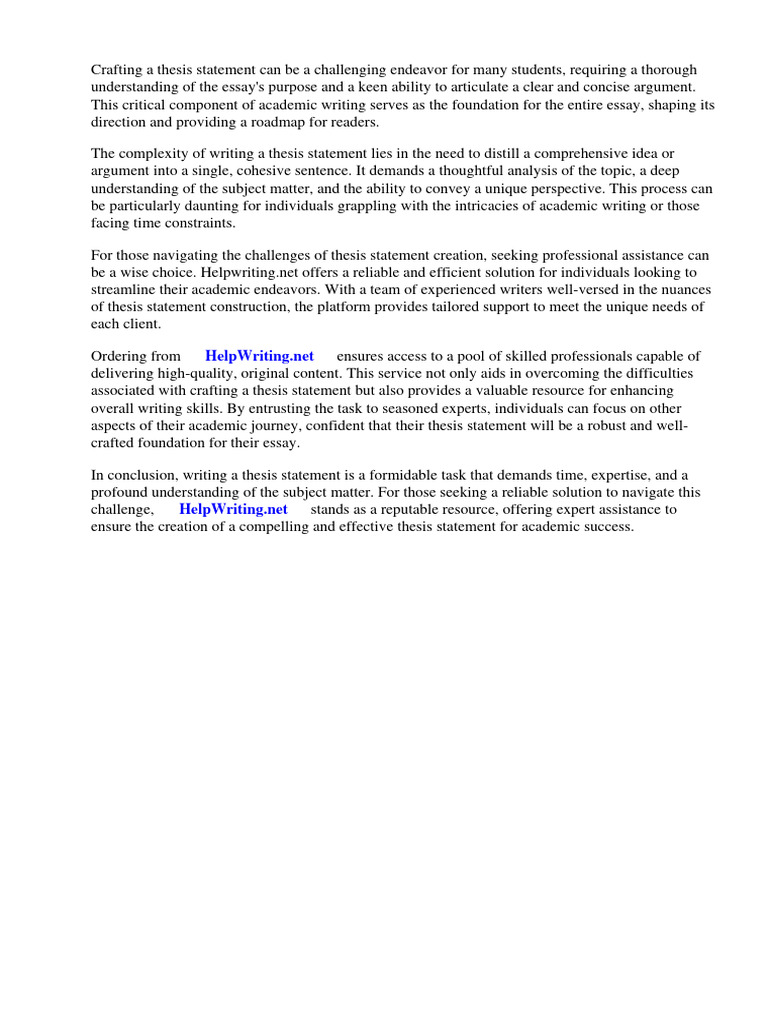 Crafting a thesis statement can be a challenging endeavor for many students, requiring a thorough understanding of the essay's purpose and a keen ability to articulate a clear and concise argument. This critical component of academic writing serves as the foundation for the entire essay, shaping its direction and providing a roadmap for readers.

The complexity of writing a thesis statement lies in the need to distill a comprehensive idea or argument into a single, cohesive sentence. It demands a thoughtful analysis of the topic, a deep understanding of the subject matter, and the ability to convey a unique perspective. This process can be particularly daunting for individuals grappling with the intricacies of academic writing or those facing time constraints.

For those navigating the challenges of thesis statement creation, seeking professional assistance can be a wise choice. Helpwriting.net offers a reliable and efficient solution for individuals looking to streamline their academic endeavors. With a team of experienced writers well-versed in the nuances of thesis statement construction, the platform provides tailored support to meet the unique needs of each client.

Ordering from HelpWriting.net ensures access to a pool of skilled professionals capable of delivering high-quality, original content. This service not only aids in overcoming the difficulties associated with crafting a thesis statement but also provides a valuable resource for enhancing overall writing skills. By entrusting the task to seasoned experts, individuals can focus on other aspects of their academic journey, confident that their thesis statement will be a robust and well-crafted foundation for their essay.

In conclusion, writing a thesis statement is a formidable task that demands time, expertise, and a profound understanding of the subject matter. For those seeking a reliable solution to navigate this challenge, HelpWriting.net stands as a reputable resource, offering expert assistance to ensure the creation of a compelling and effective thesis statement for academic success.